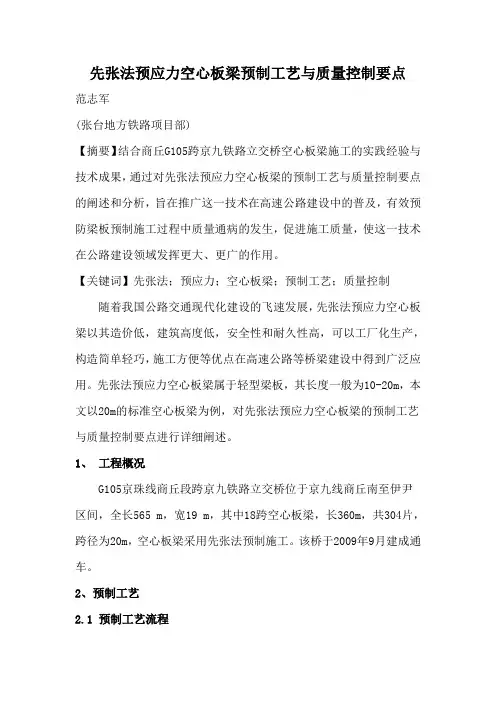 先张法预应力空心板梁预制工艺与质量控制要点

范志军

(张台地方铁路项目部)

【摘要】结合商丘G105跨京九铁路立交桥空心板梁施工的实践经验与技术成果，通过对先张法预应力空心板梁的预制工艺与质量控制要点的阐述和分析，旨在推广这一技术在高速公路建设中的普及，有效预防梁板预制施工过程中质量通病的发生，促进施工质量，使这一技术在公路建设领域发挥更大、更广的作用。

【关键词】先张法；预应力；空心板梁；预制工艺；质量控制

随着我国公路交通现代化建设的飞速发展，先张法预应力空心板梁以其造价低，建筑高度低，安全性和耐久性高，可以工厂化生产，构造简单轻巧，施工方便等优点在高速公路等桥梁建设中得到广泛应用。先张法预应力空心板梁属于轻型梁板，其长度一般为10-20m，本文以20m的标准空心板梁为例，对先张法预应力空心板梁的预制工艺与质量控制要点进行详细阐述。

1、 工程概况

G105京珠线商丘段跨京九铁路立交桥位于京九线商丘南至伊尹区间，全长565 m，宽19 m，其中18跨空心板梁，长360m，共304片，跨径为20m，空心板梁采用先张法预制施工。该桥于2009年9月建成通车。

2、预制工艺

2.1 预制工艺流程